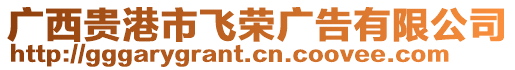 广西贵港市飞荣广告有限公司
http://gggarygrant.cn.coovee.com